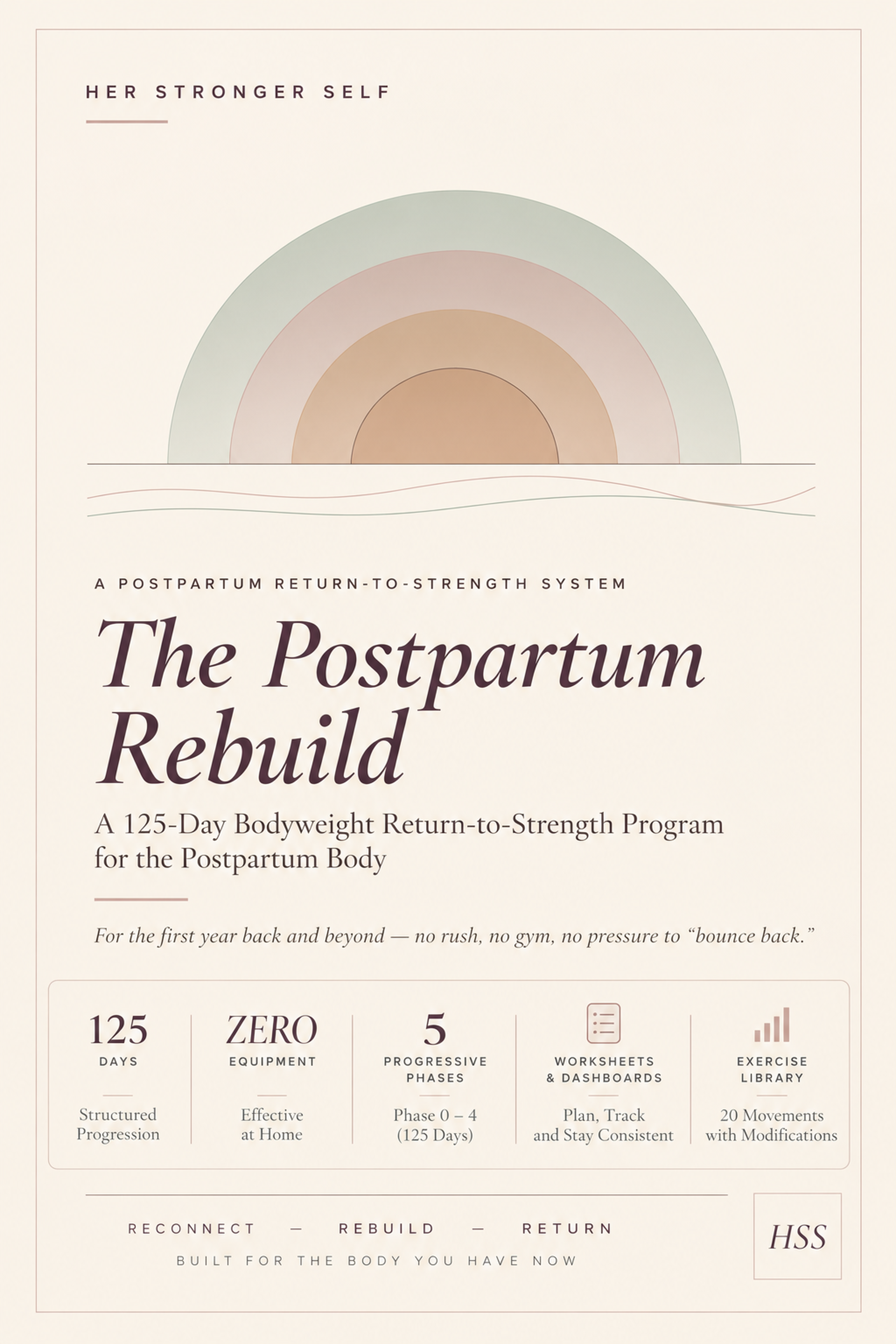 HER STRONGER SELF

A POSTPARTUM RETURN-TO-STRENGTH SYSTEM

The Postpartum Rebuild

A 125-Day Bodyweight Return-to-Strength Program for the Postpartum Body

For the first year back and beyond — no rush, no gym, no pressure to "bounce back."

125
DAYS
Structured Progression

ZERO
EQUIPMENT
Effective at Home

5
PROGRESSIVE PHASES
Phase 0 – 4 (125 Days)

WORKSHEETS & DASHBOARDS
Plan, Track and Stay Consistent

EXERCISE LIBRARY
20 Movements with Modifications

RECONNECT — REBUILD — RETURN
BUILT FOR THE BODY YOU HAVE NOW

HSS